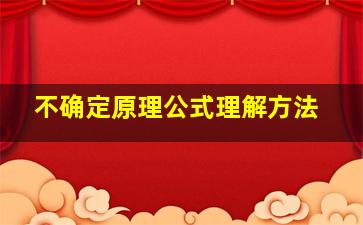 不确定原理公式理解方法